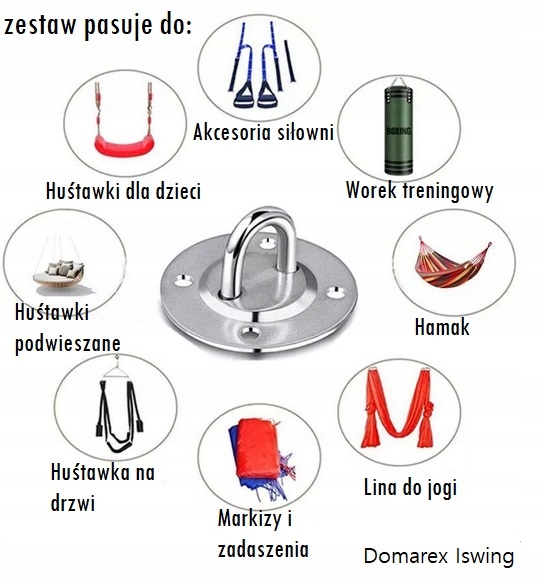 zestaw pasuje do:

Akcesoria siłowni

Huśtawki dla dzieci

BOXING

Worek treningowy

Huśtawki podwieszane

Hamak

Huśtawka na drzwi

Markizy i zadaszenia

Lina do jogi

Domarex Iswing